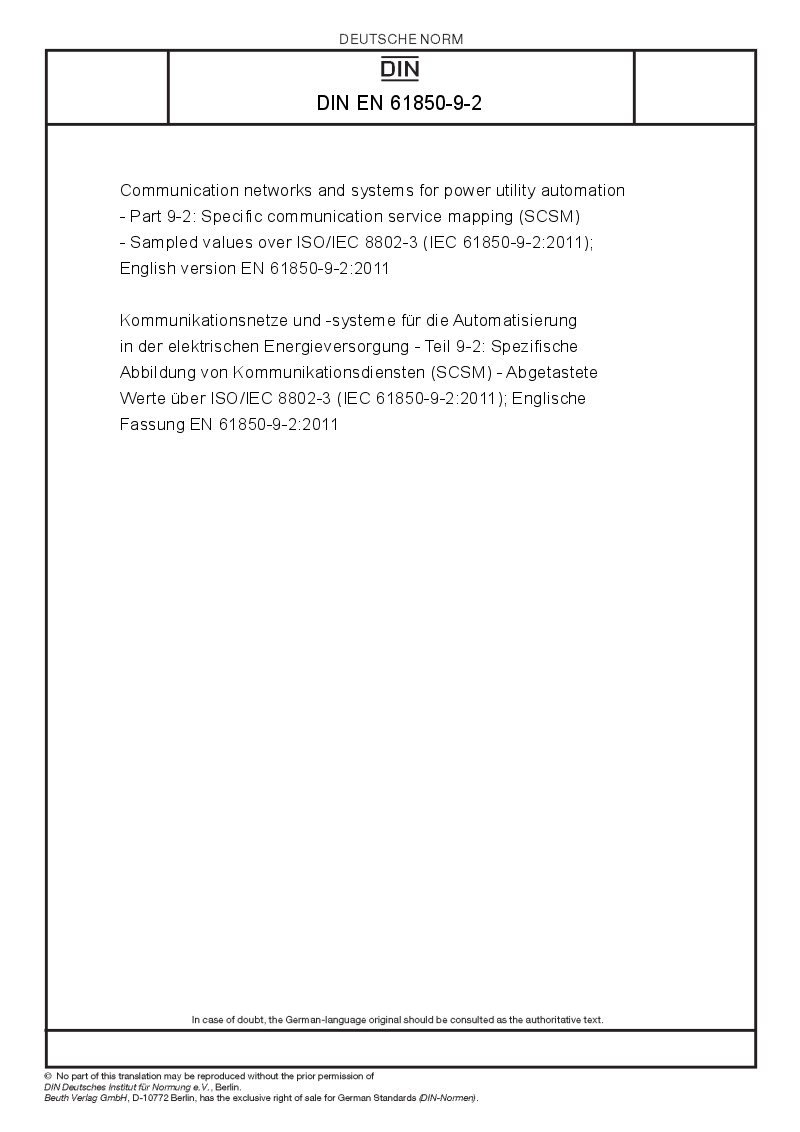 DEUTSCHE NORM

DIN

DIN EN 61850-9-2

Communication networks and systems for power utility automation - Part 9-2: Specific communication service mapping (SCSM) - Sampled values over ISO/IEC 8802-3 (IEC 61850-9-2:2011); English version EN 61850-9-2:2011

Kommunikationsnetze und -systeme für die Automatisierung in der elektrischen Energieversorgung - Teil 9-2: Spezifische Abbildung von Kommunikationsdiensten (SCSM) - Abgetastete Werte über ISO/IEC 8802-3 (IEC 61850-9-2:2011); Englische Fassung EN 61850-9-2:2011

In case of doubt, the German-language original should be consulted as the authoritative text.

© No part of this translation may be reproduced without the prior permission of DIN Deutsches Institut für Normung e.V., Berlin.
Beuth Verlag GmbH, D-10772 Berlin, has the exclusive right of sale for German Standards (DIN-Normen).